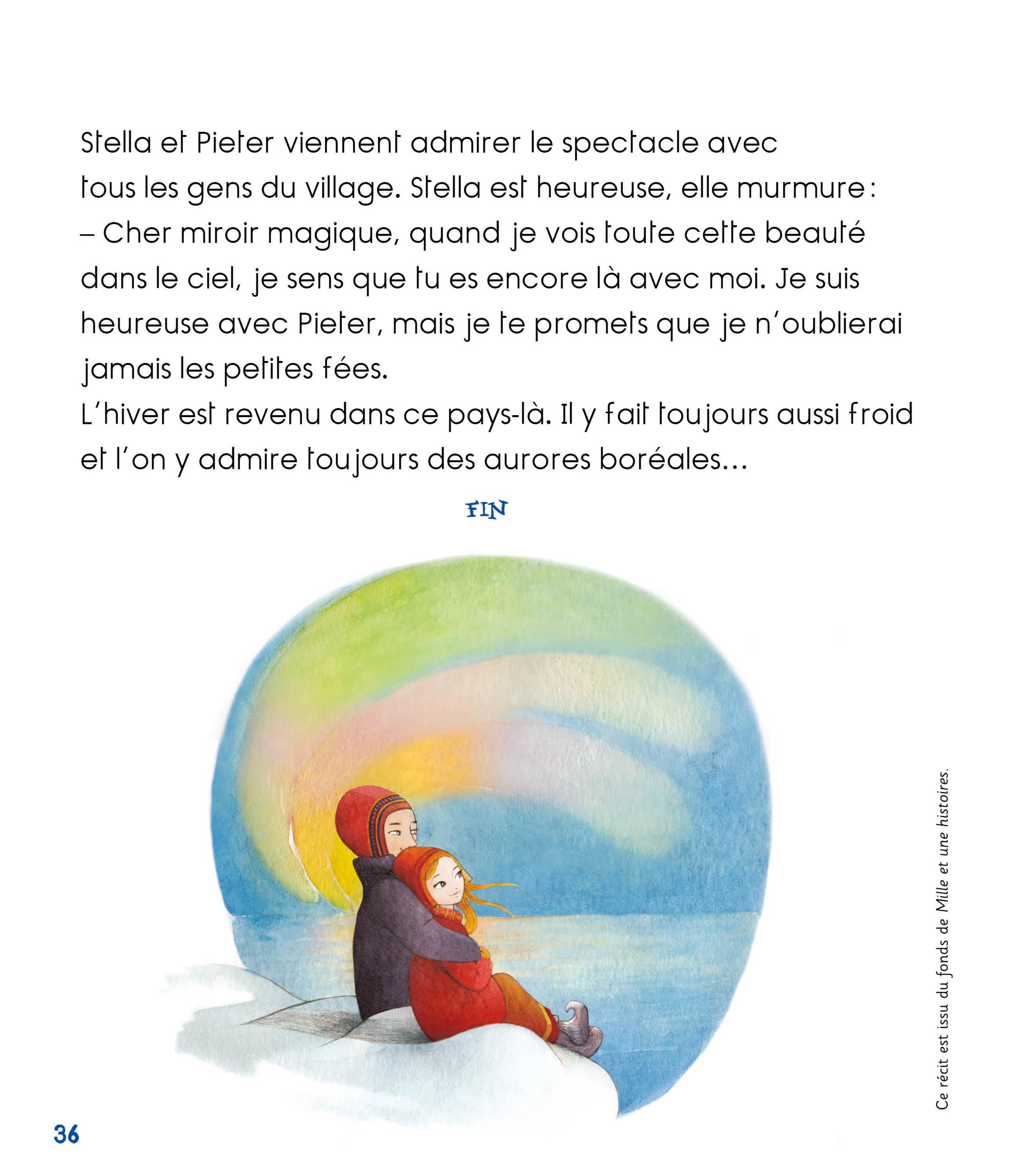 Stella et Pieter viennent admirer le spectacle avec tous les gens du village. Stella est heureuse, elle murmure :
– Cher miroir magique, quand je vois toute cette beauté dans le ciel, je sens que tu es encore là avec moi. Je suis heureuse avec Pieter, mais je te promets que je n'oublierai jamais les petites fées.
L'hiver est revenu dans ce pays-là. Il y fait toujours aussi froid et l'on y admire toujours des aurores boréales…

FIN

Ce récit est issu du fonds de Mille et une histoires.

36